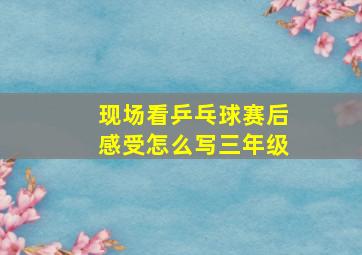 现场看乒乓球赛后感受怎么写三年级